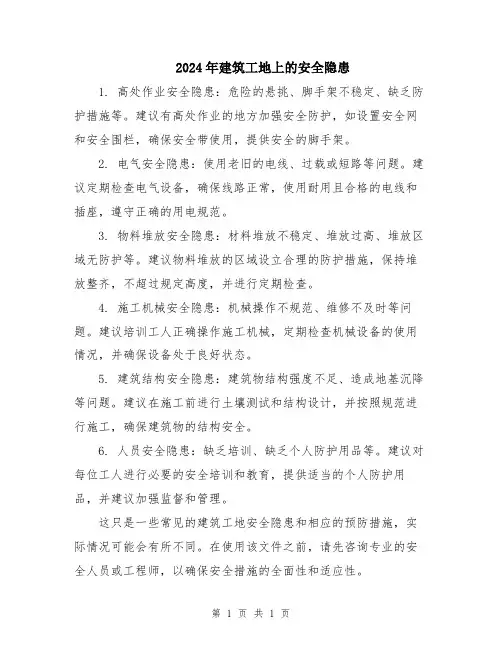 2024年建筑工地上的安全隐患

1. 高处作业安全隐患：危险的悬挑、脚手架不稳定、缺乏防护措施等。建议有高处作业的地方加强安全防护，如设置安全网和安全围栏，确保安全带使用，提供安全的脚手架。

2. 电气安全隐患：使用老旧的电线、过载或短路等问题。建议定期检查电气设备，确保线路正常，使用耐用且合格的电线和插座，遵守正确的用电规范。

3. 物料堆放安全隐患：材料堆放不稳定、堆放过高、堆放区域无防护等。建议物料堆放的区域设立合理的防护措施，保持堆放整齐，不超过规定高度，并进行定期检查。

4. 施工机械安全隐患：机械操作不规范、维修不及时等问题。建议培训工人正确操作施工机械，定期检查机械设备的使用情况，并确保设备处于良好状态。

5. 建筑结构安全隐患：建筑物结构强度不足、造成地基沉降等问题。建议在施工前进行土壤测试和结构设计，并按照规范进行施工，确保建筑物的结构安全。

6. 人员安全隐患：缺乏培训、缺乏个人防护用品等。建议对每位工人进行必要的安全培训和教育，提供适当的个人防护用品，并建议加强监督和管理。

这只是一些常见的建筑工地安全隐患和相应的预防措施，实际情况可能会有所不同。在使用该文件之前，请先咨询专业的安全人员或工程师，以确保安全措施的全面性和适应性。

第 1 页 共 1 页